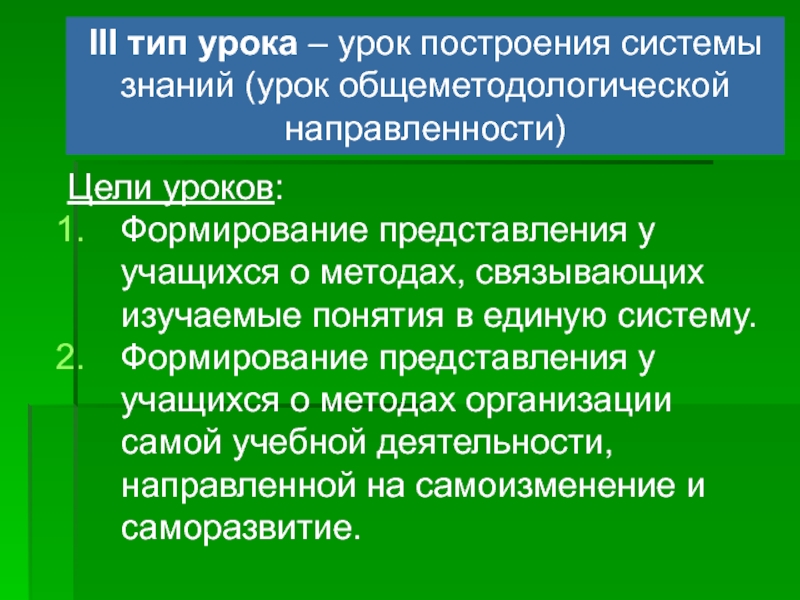 III тип урока – урок построения системы знаний (урок общеметодологической направленности)

Цели уроков:
1. Формирование представления у учащихся о методах, связывающих изучаемые понятия в единую систему.
2. Формирование представления у учащихся о методах организации самой учебной деятельности, направленной на самоизменение и саморазвитие.